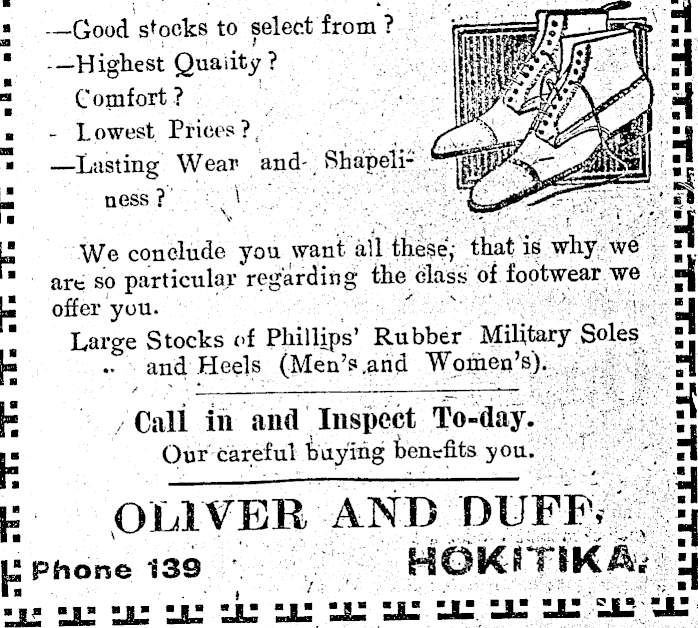 —Good stocks to select from?
—Highest Quality?
Comfort?
- Lowest Prices?
—Lasting Wear and Shapeliness?

We conclude you want all these, that is why we are so particular regarding the class of footwear we offer you.

Large Stocks of Phillips' Rubber Military Soles and Heels (Men's and Women's).

Call in and Inspect To-day.
Our careful buying benefits you.

OLIVER AND DUFF,
Phone 139 HOKITIKA.